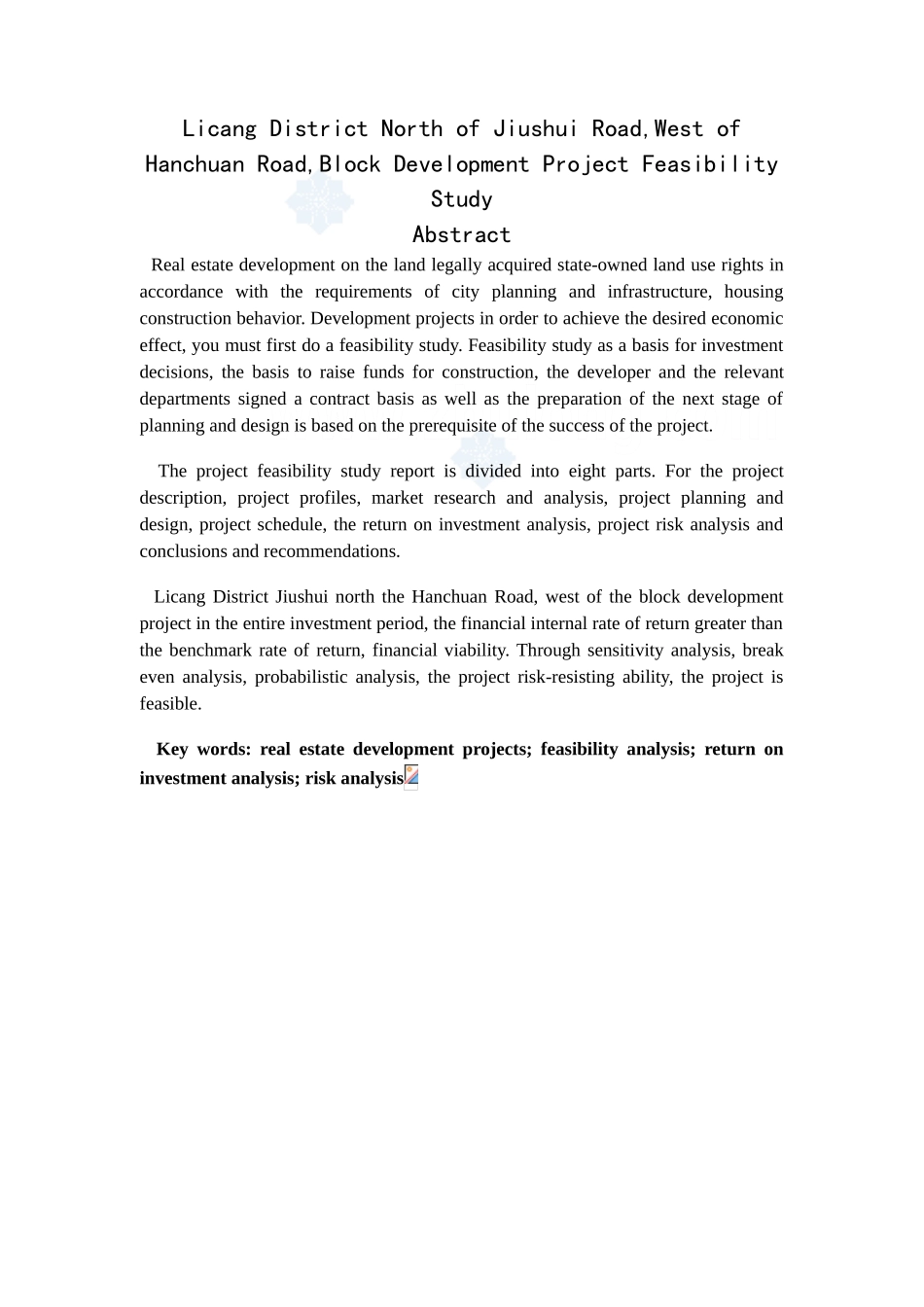 Licang District North of Jiushui Road,West of Hanchuan Road,Block Development Project Feasibility Study

Abstract

Real estate development on the land legally acquired state-owned land use rights in accordance with the requirements of city planning and infrastructure, housing construction behavior. Development projects in order to achieve the desired economic effect, you must first do a feasibility study. Feasibility study as a basis for investment decisions, the basis to raise funds for construction, the developer and the relevant departments signed a contract basis as well as the preparation of the next stage of planning and design is based on the prerequisite of the success of the project.

The project feasibility study report is divided into eight parts. For the project description, project profiles, market research and analysis, project planning and design, project schedule, the return on investment analysis, project risk analysis and conclusions and recommendations.

Licang District Jiushui north the Hanchuan Road, west of the block development project in the entire investment period, the financial internal rate of return greater than the benchmark rate of return, financial viability. Through sensitivity analysis, break even analysis, probabilistic analysis, the project risk-resisting ability, the project is feasible.

Key words: real estate development projects; feasibility analysis; return on investment analysis; risk analysis